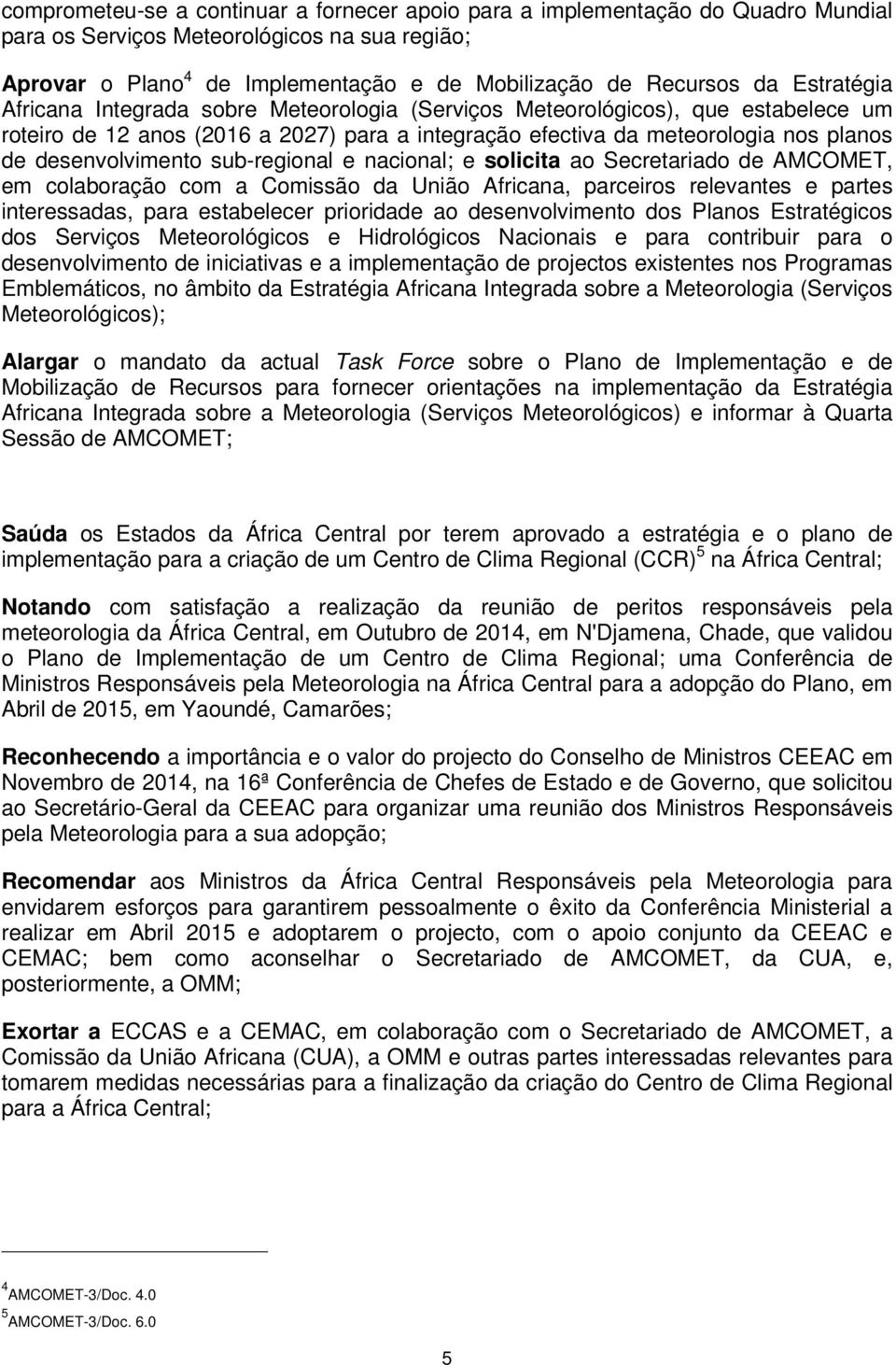 comprometeu-se a continuar a fornecer apoio para a implementação do Quadro Mundial para os Serviços Meteorológicos na sua região;

Aprovar o Plano$^4$ de Implementação e de Mobilização de Recursos da Estratégia Africana Integrada sobre Meteorologia (Serviços Meteorológicos), que estabelece um roteiro de 12 anos (2016 a 2027) para a integração efectiva da meteorologia nos planos de desenvolvimento sub-regional e nacional; e solicita ao Secretariado de AMCOMET, em colaboração com a Comissão da União Africana, parceiros relevantes e partes interessadas, para estabelecer prioridade ao desenvolvimento dos Planos Estratégicos dos Serviços Meteorológicos e Hidrológicos Nacionais e para contribuir para o desenvolvimento de iniciativas e a implementação de projectos existentes nos Programas Emblemáticos, no âmbito da Estratégia Africana Integrada sobre a Meteorologia (Serviços Meteorológicos);

Alargar o mandato da actual Task Force sobre o Plano de Implementação e de Mobilização de Recursos para fornecer orientações na implementação da Estratégia Africana Integrada sobre a Meteorologia (Serviços Meteorológicos) e informar à Quarta Sessão de AMCOMET;

Saúda os Estados da África Central por terem aprovado a estratégia e o plano de implementação para a criação de um Centro de Clima Regional (CCR)$^5$ na África Central;

Notando com satisfação a realização da reunião de peritos responsáveis pela meteorologia da África Central, em Outubro de 2014, em N'Djamena, Chade, que validou o Plano de Implementação de um Centro de Clima Regional; uma Conferência de Ministros Responsáveis pela Meteorologia na África Central para a adopção do Plano, em Abril de 2015, em Yaoundé, Camarões;

Reconhecendo a importância e o valor do projecto do Conselho de Ministros CEEAC em Novembro de 2014, na 16ª Conferência de Chefes de Estado e de Governo, que solicitou ao Secretário-Geral da CEEAC para organizar uma reunião dos Ministros Responsáveis pela Meteorologia para a sua adopção;

Recomendar aos Ministros da África Central Responsáveis pela Meteorologia para envidarem esforços para garantirem pessoalmente o êxito da Conferência Ministerial a realizar em Abril 2015 e adoptarem o projecto, com o apoio conjunto da CEEAC e CEMAC; bem como aconselhar o Secretariado de AMCOMET, da CUA, e, posteriormente, a OMM;

Exortar a ECCAS e a CEMAC, em colaboração com o Secretariado de AMCOMET, a Comissão da União Africana (CUA), a OMM e outras partes interessadas relevantes para tomarem medidas necessárias para a finalização da criação do Centro de Clima Regional para a África Central;

$^4$AMCOMET-3/Doc. 4.0
$^5$AMCOMET-3/Doc. 6.0

5